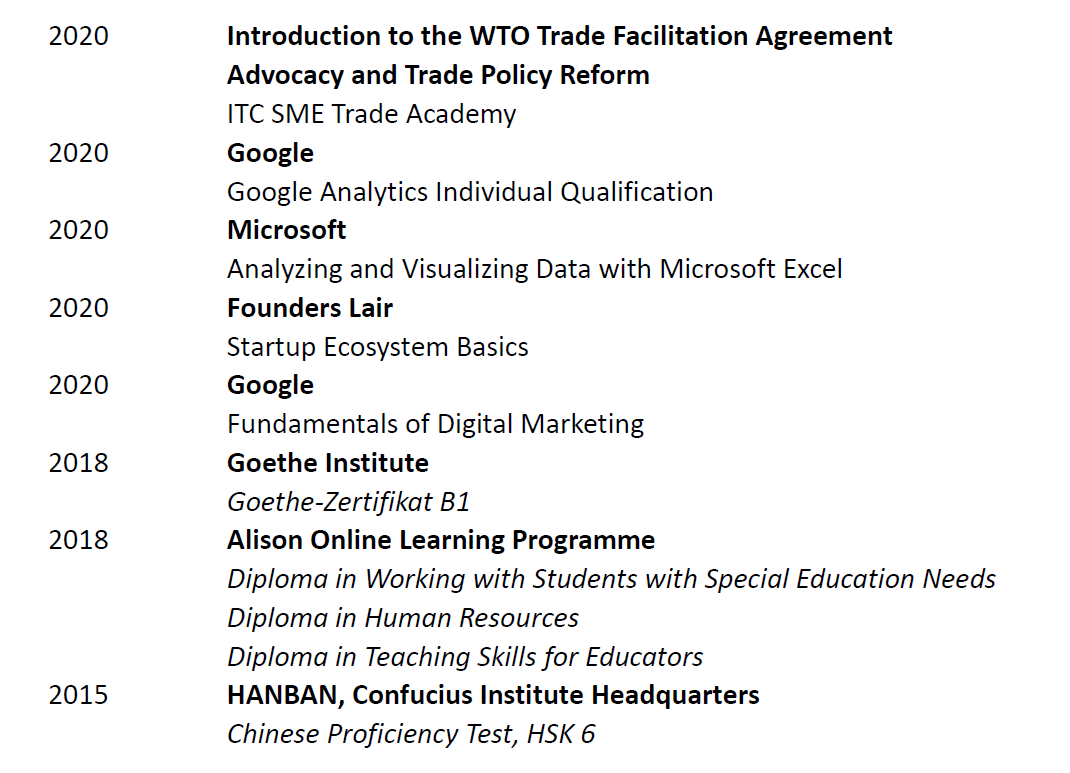 2020 Introduction to the WTO Trade Facilitation Agreement
Advocacy and Trade Policy Reform
ITC SME Trade Academy

2020 Google
Google Analytics Individual Qualification

2020 Microsoft
Analyzing and Visualizing Data with Microsoft Excel

2020 Founders Lair
Startup Ecosystem Basics

2020 Google
Fundamentals of Digital Marketing

2018 Goethe Institute
Goethe-Zertifikat B1

2018 Alison Online Learning Programme
Diploma in Working with Students with Special Education Needs
Diploma in Human Resources
Diploma in Teaching Skills for Educators

2015 HANBAN, Confucius Institute Headquarters
Chinese Proficiency Test, HSK 6